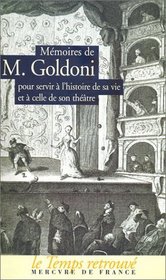 Mémoires de
M. Goldoni
pour servir à l'histoire de sa vie et à celle de son théâtre

le Temps retrouvé
MERCVRE DE FRANCE